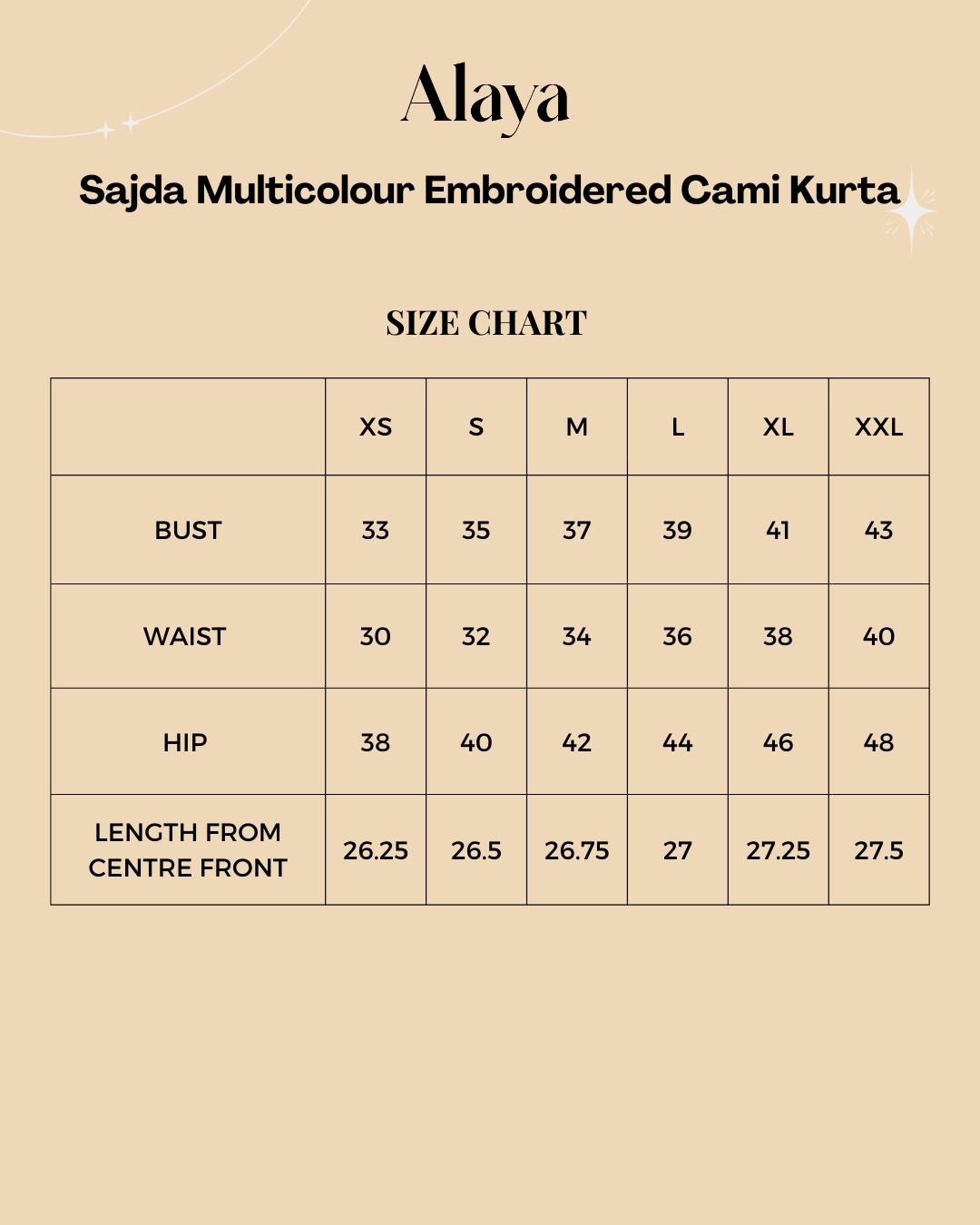 Alaya

Sajda Multicolour Embroidered Cami Kurta

SIZE CHART

| | XS | S | M | L | XL | XXL |
|---|---|---|---|---|---|---|
| BUST | 33 | 35 | 37 | 39 | 41 | 43 |
| WAIST | 30 | 32 | 34 | 36 | 38 | 40 |
| HIP | 38 | 40 | 42 | 44 | 46 | 48 |
| LENGTH FROM CENTRE FRONT | 26.25 | 26.5 | 26.75 | 27 | 27.25 | 27.5 |